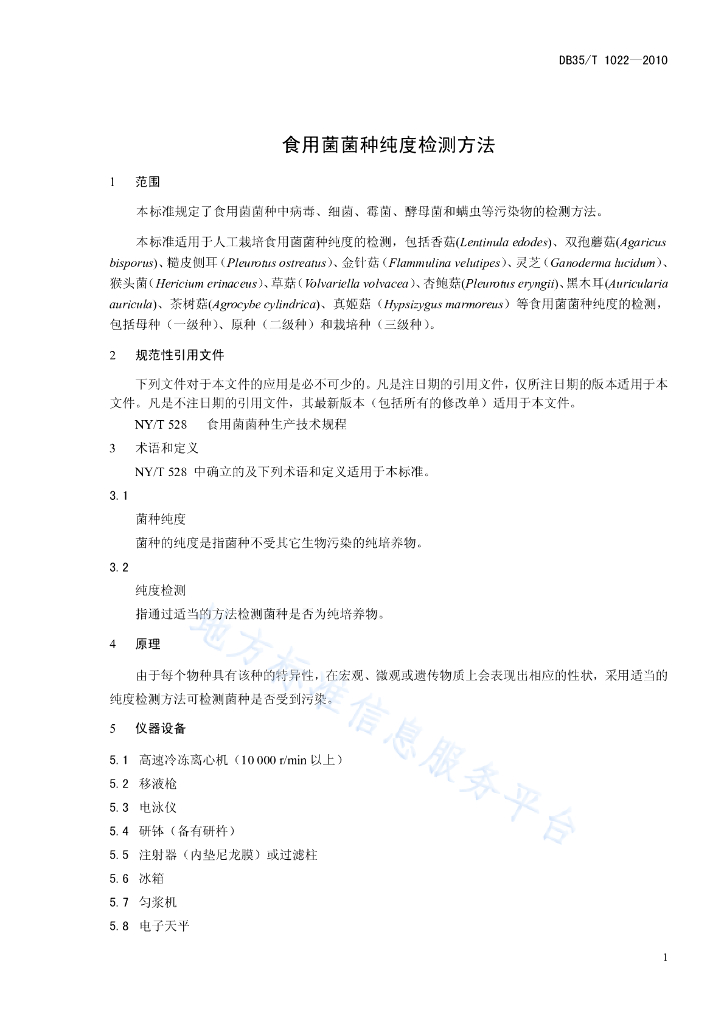 DB35/T 1022—2010

食用菌菌种纯度检测方法

1 范围

本标准规定了食用菌菌种中病毒、细菌、霉菌、酵母菌和螨虫等污染物的检测方法。

本标准适用于人工栽培食用菌菌种纯度的检测，包括香菇(Lentinula edodes)、双孢蘑菇(Agaricus bisporus)、糙皮侧耳（Pleurotus ostreatus）、金针菇（Flammulina velutipes）、灵芝（Ganoderma lucidum）、猴头菌（Hericium erinaceus）、草菇（Volvariella volvacea）、杏鲍菇(Pleurotus eryngii)、黑木耳(Auricularia auricula)、茶树菇(Agrocybe cylindrica)、真姬菇（Hypsizygus marmoreus）等食用菌菌种纯度的检测，包括母种（一级种）、原种（二级种）和栽培种（三级种）。

2 规范性引用文件

下列文件对于本文件的应用是必不可少的。凡是注日期的引用文件，仅所注日期的版本适用于本文件。凡是不注日期的引用文件，其最新版本（包括所有的修改单）适用于本文件。

NY/T 528 食用菌菌种生产技术规程

3 术语和定义

NY/T 528 中确立的及下列术语和定义适用于本标准。

3.1

菌种纯度

菌种的纯度是指菌种不受其它生物污染的纯培养物。

3.2

纯度检测

指通过适当的方法检测菌种是否为纯培养物。

4 原理

由于每个物种具有该种的特异性，在宏观、微观或遗传物质上会表现出相应的性状，采用适当的纯度检测方法可检测菌种是否受到污染。

5 仪器设备

5.1 高速冷冻离心机（10 000 r/min 以上）

5.2 移液枪

5.3 电泳仪

5.4 研钵（备有研杵）

5.5 注射器（内垫尼龙膜）或过滤柱

5.6 冰箱

5.7 匀浆机

5.8 电子天平

地方标准信息服务平台

1